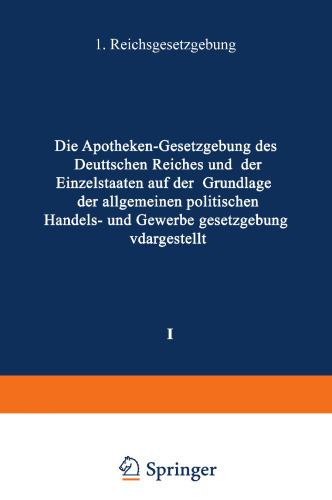 1. Reichsgesetzgebung

Die Apotheken-Gesetzgebung des Deuttschen Reiches und der Einzelstaaten auf der Grundlage der allgemeinen politischen Handels- und Gewerbe gesetzgebung vdargestellt

I

Springer